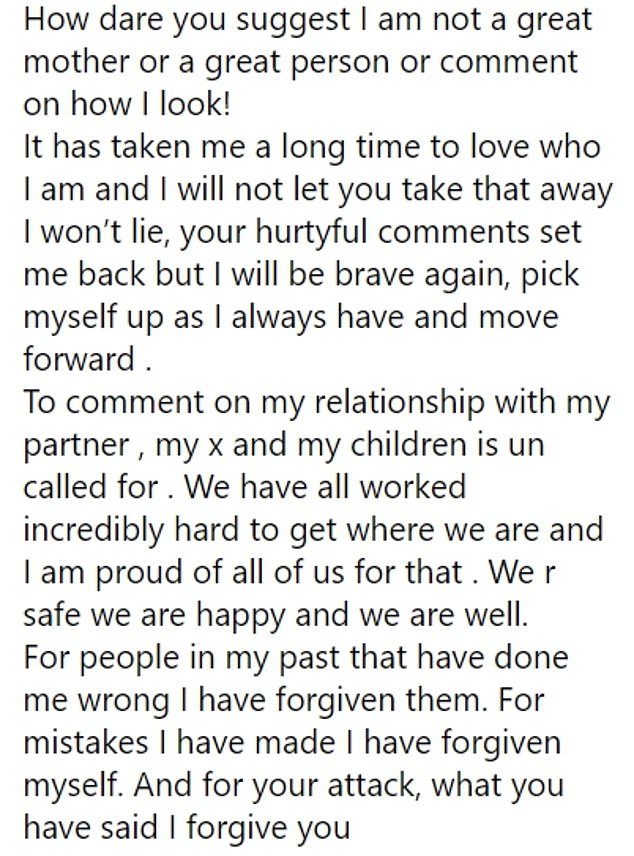 How dare you suggest I am not a great mother or a great person or comment on how I look!
It has taken me a long time to love who I am and I will not let you take that away I won't lie, your hurtyful comments set me back but I will be brave again, pick myself up as I always have and move forward .
To comment on my relationship with my partner , my x and my children is un called for . We have all worked incredibly hard to get where we are and I am proud of all of us for that . We r safe we are happy and we are well.
For people in my past that have done me wrong I have forgiven them. For mistakes I have made I have forgiven myself. And for your attack, what you have said I forgive you